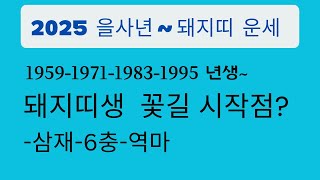 2025 을사년 ~ 돼지띠 운세

1959-1971-1983-1995 년생~

돼지띠생 꽃길 시작점?

-삼재-6충-역마